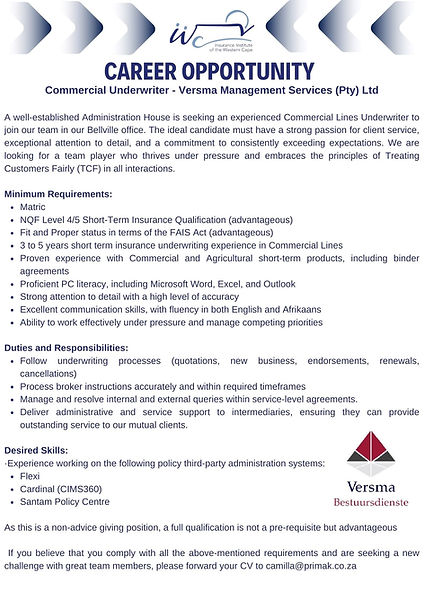 iiwc
Insurance Institute of the Western Cape

CAREER OPPORTUNITY

Commercial Underwriter - Versma Management Services (Pty) Ltd

A well-established Administration House is seeking an experienced Commercial Lines Underwriter to join our team in our Bellville office. The ideal candidate must have a strong passion for client service, exceptional attention to detail, and a commitment to consistently exceeding expectations. We are looking for a team player who thrives under pressure and embraces the principles of Treating Customers Fairly (TCF) in all interactions.

Minimum Requirements:
- Matric
- NQF Level 4/5 Short-Term Insurance Qualification (advantageous)
- Fit and Proper status in terms of the FAIS Act (advantageous)
- 3 to 5 years short term insurance underwriting experience in Commercial Lines
- Proven experience with Commercial and Agricultural short-term products, including binder agreements
- Proficient PC literacy, including Microsoft Word, Excel, and Outlook
- Strong attention to detail with a high level of accuracy
- Excellent communication skills, with fluency in both English and Afrikaans
- Ability to work effectively under pressure and manage competing priorities

Duties and Responsibilities:
- Follow underwriting processes (quotations, new business, endorsements, renewals, cancellations)
- Process broker instructions accurately and within required timeframes
- Manage and resolve internal and external queries within service-level agreements.
- Deliver administrative and service support to intermediaries, ensuring they can provide outstanding service to our mutual clients.

Desired Skills:
-Experience working on the following policy third-party administration systems:
- Flexi
- Cardinal (CIMS360)
- Santam Policy Centre

Versma
Bestuursdienste

As this is a non-advice giving position, a full qualification is not a pre-requisite but advantageous

If you believe that you comply with all the above-mentioned requirements and are seeking a new challenge with great team members, please forward your CV to camilla@primak.co.za